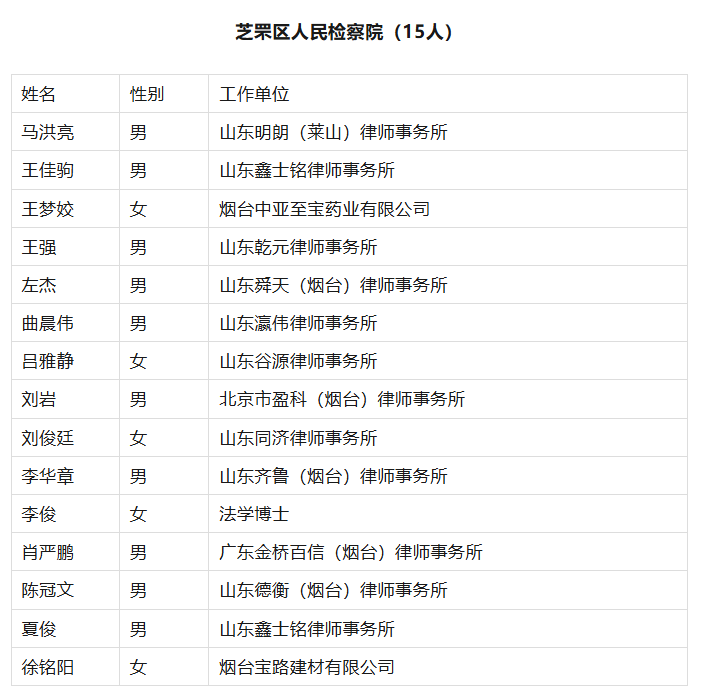 芝罘区人民检察院（15人）

| 姓名 | 性别 | 工作单位 |
|---|---|---|
| 马洪亮 | 男 | 山东明朗（莱山）律师事务所 |
| 王佳驹 | 男 | 山东鑫士铭律师事务所 |
| 王梦姣 | 女 | 烟台中亚至宝药业有限公司 |
| 王强 | 男 | 山东乾元律师事务所 |
| 左杰 | 男 | 山东舜天（烟台）律师事务所 |
| 曲晨伟 | 男 | 山东瀛伟律师事务所 |
| 吕雅静 | 女 | 山东谷源律师事务所 |
| 刘岩 | 男 | 北京市盈科（烟台）律师事务所 |
| 刘俊廷 | 女 | 山东同济律师事务所 |
| 李华章 | 男 | 山东齐鲁（烟台）律师事务所 |
| 李俊 | 女 | 法学博士 |
| 肖严鹏 | 男 | 广东金桥百信（烟台）律师事务所 |
| 陈冠文 | 男 | 山东德衡（烟台）律师事务所 |
| 夏俊 | 男 | 山东鑫士铭律师事务所 |
| 徐铭阳 | 女 | 烟台宝路建材有限公司 |